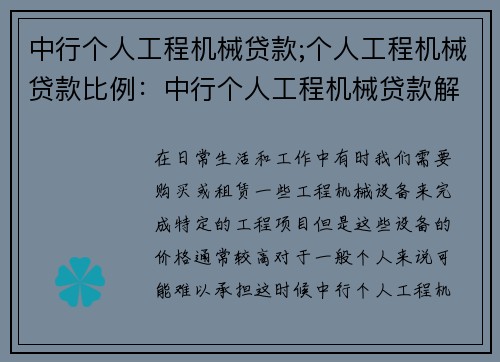 中行个人工程机械贷款;个人工程机械贷款比例：中行个人工程机械贷款解

在日常生活和工作中有时我们需要购买或租赁一些工程机械设备来完成特定的工程项目但是这些设备的价格通常较高对于一般个人来说可能难以承担这时候中行个人工程机